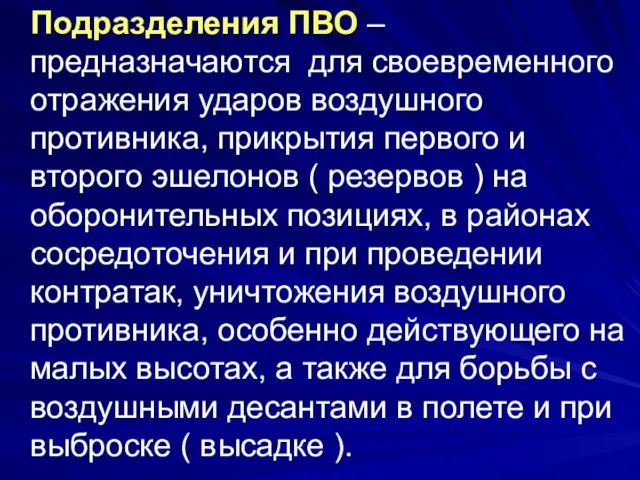 Подразделения ПВО – предназначаются для своевременного отражения ударов воздушного противника, прикрытия первого и второго эшелонов ( резервов ) на оборонительных позициях, в районах сосредоточения и при проведении контратак, уничтожения воздушного противника, особенно действующего на малых высотах, а также для борьбы с воздушными десантами в полете и при выброске ( высадке ).